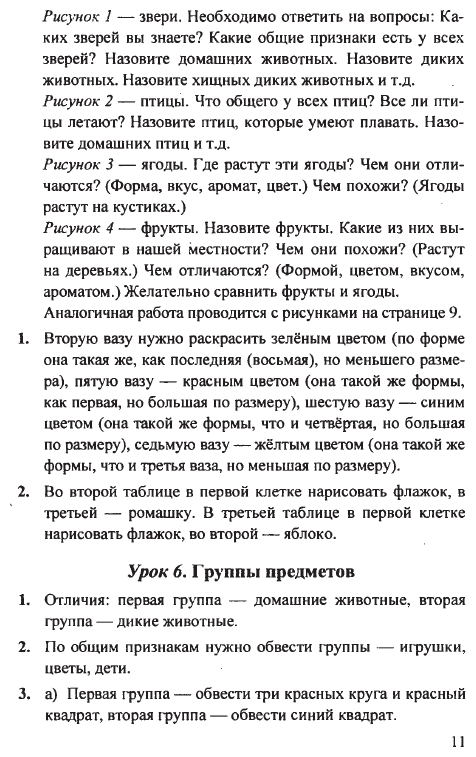 Рисунок 1 — звери. Необходимо ответить на вопросы: Каких зверей вы знаете? Какие общие признаки есть у всех зверей? Назовите домашних животных. Назовите диких животных. Назовите хищных диких животных и т.д.

Рисунок 2 — птицы. Что общего у всех птиц? Все ли птицы летают? Назовите птиц, которые умеют плавать. Назовите домашних птиц и т.д.

Рисунок 3 — ягоды. Где растут эти ягоды? Чем они отличаются? (Форма, вкус, аромат, цвет.) Чем похожи? (Ягоды растут на кустиках.)

Рисунок 4 — фрукты. Назовите фрукты. Какие из них выращивают в нашей местности? Чем они похожи? (Растут на деревьях.) Чем отличаются? (Формой, цветом, вкусом, ароматом.) Желательно сравнить фрукты и ягоды.

Аналогичная работа проводится с рисунками на странице 9.

1. Вторую вазу нужно раскрасить зелёным цветом (по форме она такая же, как последняя (восьмая), но меньшего размера), пятую вазу — красным цветом (она такой же формы, как первая, но большая по размеру), шестую вазу — синим цветом (она такой же формы, что и четвёртая, но большая по размеру), седьмую вазу — жёлтым цветом (она такой же формы, что и третья ваза, но меньшая по размеру).

2. Во второй таблице в первой клетке нарисовать флажок, в третьей — ромашку. В третьей таблице в первой клетке нарисовать флажок, во второй — яблоко.

Урок 6. Группы предметов

1. Отличия: первая группа — домашние животные, вторая группа — дикие животные.

2. По общим признакам нужно обвести группы — игрушки, цветы, дети.

3. а) Первая группа — обвести три красных круга и красный квадрат, вторая группа — обвести синий квадрат.

11